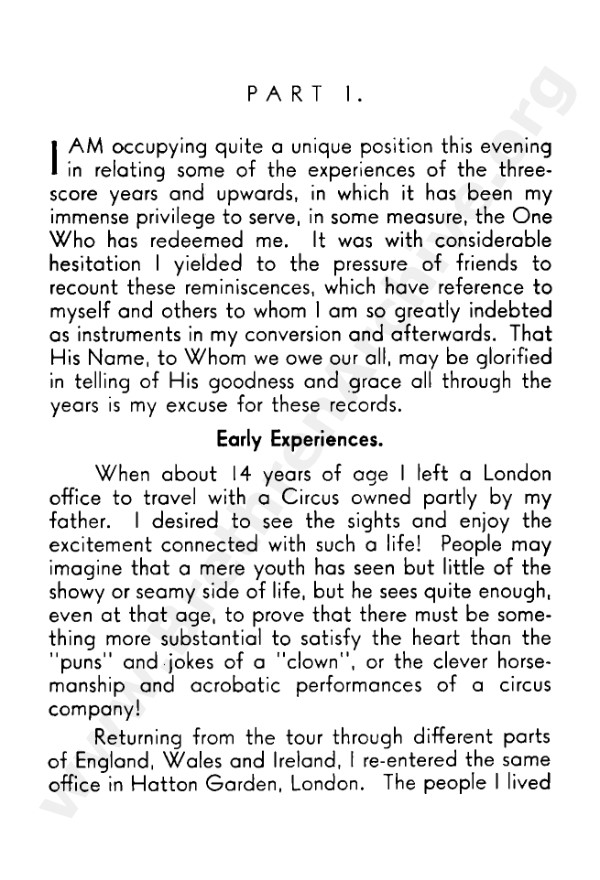 PART I.

I AM occupying quite a unique position this evening in relating some of the experiences of the threescore years and upwards, in which it has been my immense privilege to serve, in some measure, the One Who has redeemed me. It was with considerable hesitation I yielded to the pressure of friends to recount these reminiscences, which have reference to myself and others to whom I am so greatly indebted as instruments in my conversion and afterwards. That His Name, to Whom we owe our all, may be glorified in telling of His goodness and grace all through the years is my excuse for these records.

Early Experiences.

When about 14 years of age I left a London office to travel with a Circus owned partly by my father. I desired to see the sights and enjoy the excitement connected with such a life! People may imagine that a mere youth has seen but little of the showy or seamy side of life, but he sees quite enough, even at that age, to prove that there must be something more substantial to satisfy the heart than the "puns" and jokes of a "clown", or the clever horsemanship and acrobatic performances of a circus company!

Returning from the tour through different parts of England, Wales and Ireland, I re-entered the same office in Hatton Garden, London. The people I lived